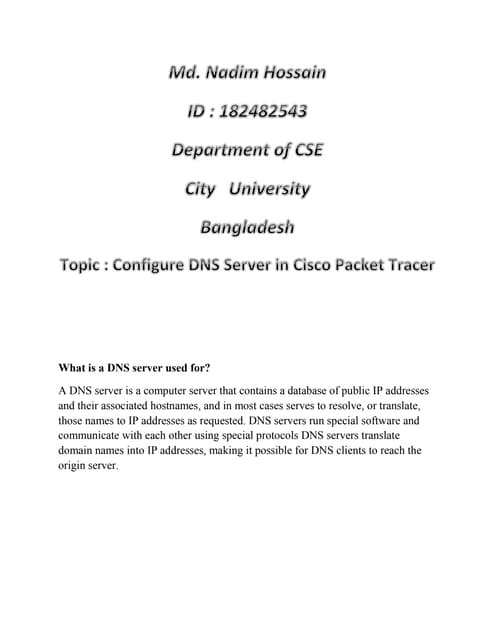 Md. Nadim Hossain

ID : 182482543

Department of CSE

City University

Bangladesh

Topic : Configure DNS Server in Cisco Packet Tracer

What is a DNS server used for?

A DNS server is a computer server that contains a database of public IP addresses and their associated hostnames, and in most cases serves to resolve, or translate, those names to IP addresses as requested. DNS servers run special software and communicate with each other using special protocols DNS servers translate domain names into IP addresses, making it possible for DNS clients to reach the origin server.